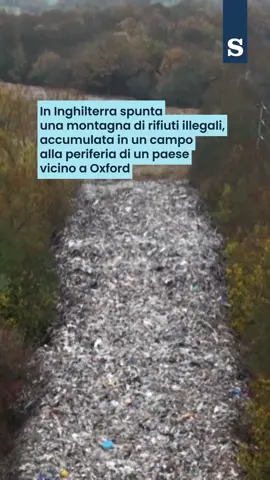 S

In Inghilterra spunta una montagna di rifiuti illegali, accumulata in un campo alla periferia di un paese vicino a Oxford